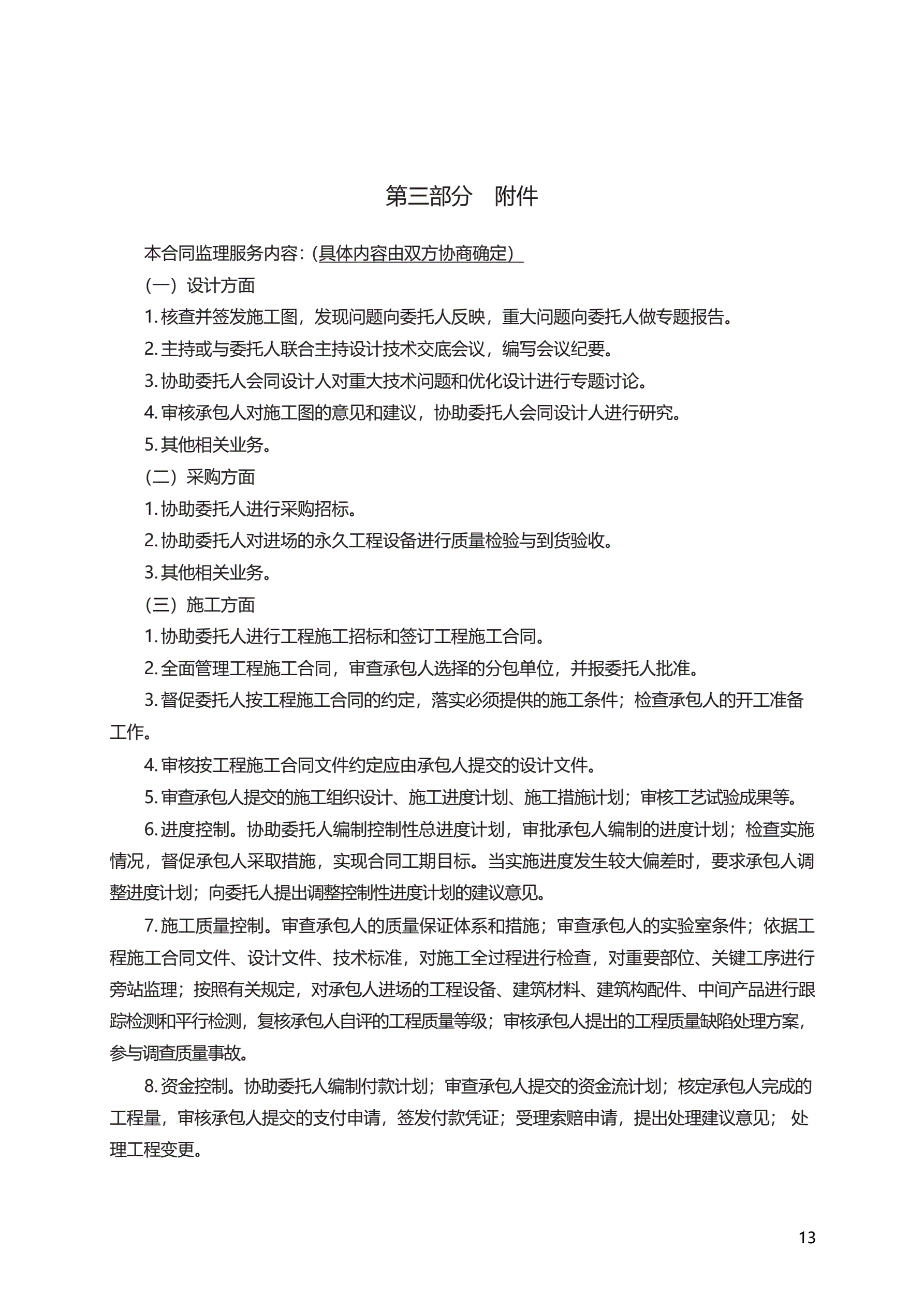 第三部分　附件

本合同监理服务内容：(具体内容由双方协商确定）

（一）设计方面

1. 核查并签发施工图，发现问题向委托人反映，重大问题向委托人做专题报告。

2. 主持或与委托人联合主持设计技术交底会议，编写会议纪要。

3. 协助委托人会同设计人对重大技术问题和优化设计进行专题讨论。

4. 审核承包人对施工图的意见和建议，协助委托人会同设计人进行研究。

5. 其他相关业务。

（二）采购方面

1. 协助委托人进行采购招标。

2. 协助委托人对进场的永久工程设备进行质量检验与到货验收。

3. 其他相关业务。

（三）施工方面

1. 协助委托人进行工程施工招标和签订工程施工合同。

2. 全面管理工程施工合同，审查承包人选择的分包单位，并报委托人批准。

3. 督促委托人按工程施工合同的约定，落实必须提供的施工条件；检查承包人的开工准备工作。

4. 审核按工程施工合同文件约定应由承包人提交的设计文件。

5. 审查承包人提交的施工组织设计、施工进度计划、施工措施计划；审核工艺试验成果等。

6. 进度控制。协助委托人编制控制性总进度计划，审批承包人编制的进度计划；检查实施情况，督促承包人采取措施，实现合同工期目标。当实施进度发生较大偏差时，要求承包人调整进度计划；向委托人提出调整控制性进度计划的建议意见。

7. 施工质量控制。审查承包人的质量保证体系和措施；审查承包人的实验室条件；依据工程施工合同文件、设计文件、技术标准，对施工全过程进行检查，对重要部位、关键工序进行旁站监理；按照有关规定，对承包人进场的工程设备、建筑材料、建筑构配件、中间产品进行跟踪检测和平行检测，复核承包人自评的工程质量等级；审核承包人提出的工程质量缺陷处理方案，参与调查质量事故。

8. 资金控制。协助委托人编制付款计划；审查承包人提交的资金流计划；核定承包人完成的工程量，审核承包人提交的支付申请，签发付款凭证；受理索赔申请，提出处理建议意见； 处理工程变更。

13